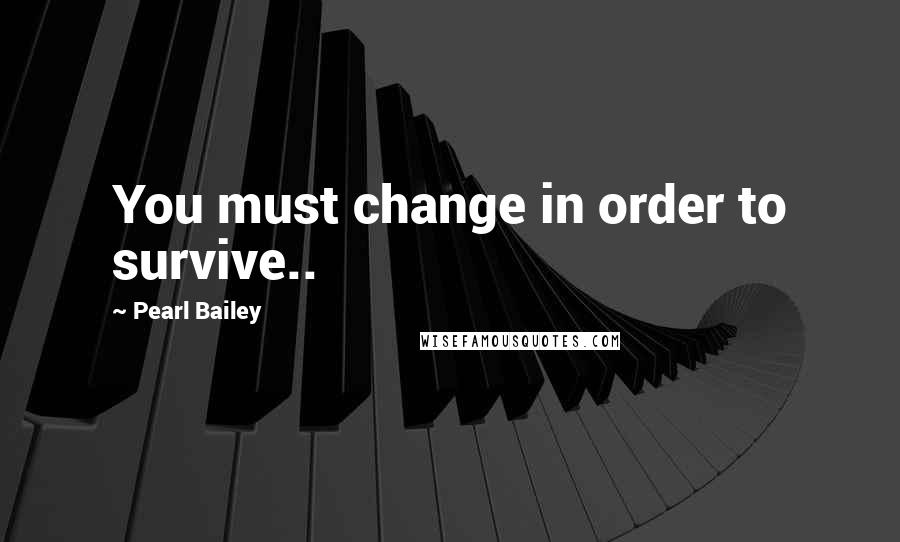 You must change in order to survive..

~ Pearl Bailey

WISEFAMOUSQUOTES.COM